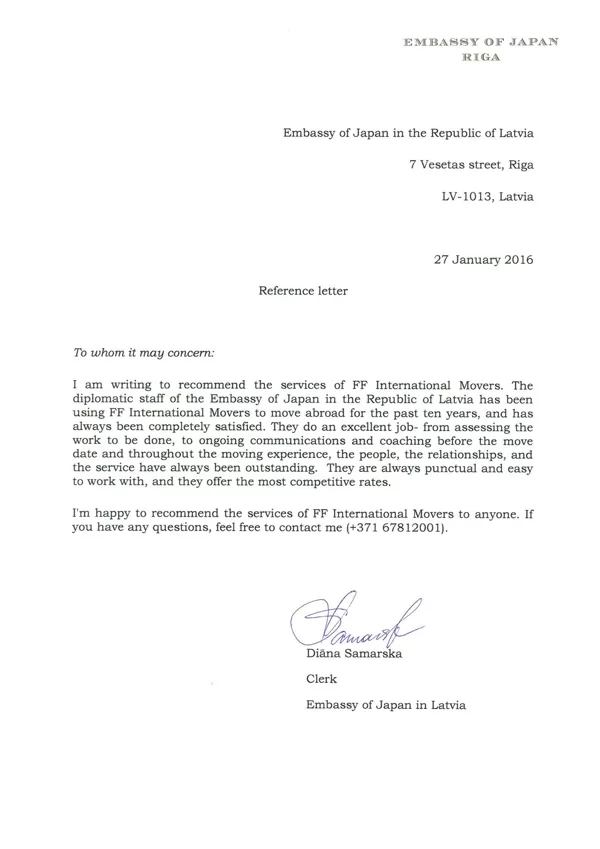 EMBASSY OF JAPAN
RIGA

Embassy of Japan in the Republic of Latvia

7 Vesetas street, Riga

LV-1013, Latvia

27 January 2016

Reference letter

To whom it may concern:

I am writing to recommend the services of FF International Movers. The diplomatic staff of the Embassy of Japan in the Republic of Latvia has been using FF International Movers to move abroad for the past ten years, and has always been completely satisfied. They do an excellent job- from assessing the work to be done, to ongoing communications and coaching before the move date and throughout the moving experience, the people, the relationships, and the service have always been outstanding. They are always punctual and easy to work with, and they offer the most competitive rates.

I'm happy to recommend the services of FF International Movers to anyone. If you have any questions, feel free to contact me (+371 67812001).

Samarska

Diāna Samarska

Clerk

Embassy of Japan in Latvia